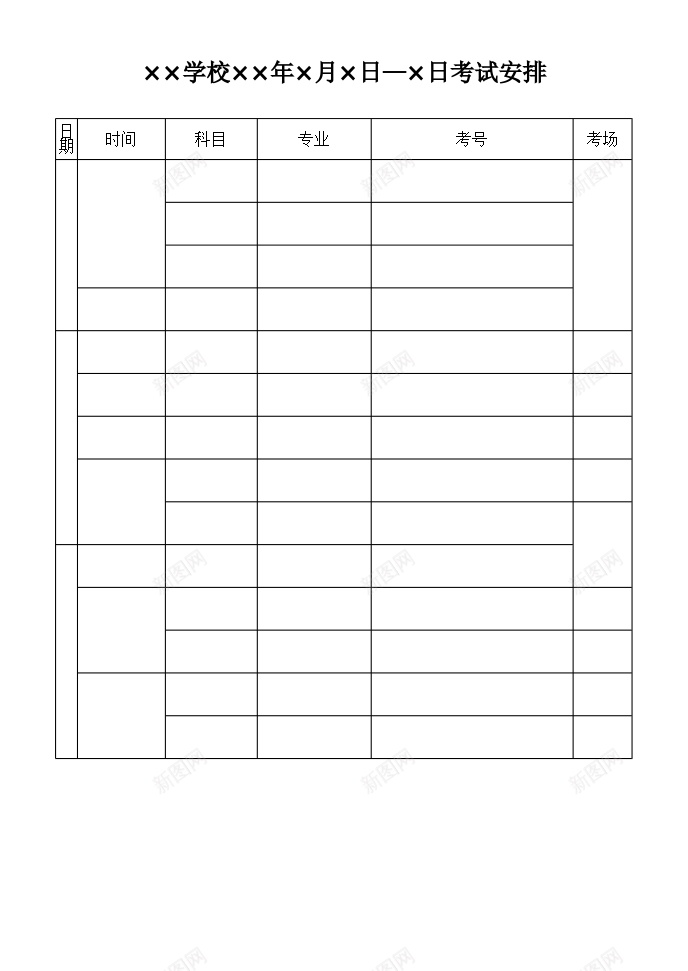 ××学校××年×月×日—×日考试安排

| 日期 | 时间 | 科目 | 专业 | 考号 | 考场 |
|---|---|---|---|---|---|
| | | | | | |
| | | | | | |
| | | | | | |
| | | | | | |
| | | | | | |
| | | | | | |
| | | | | | |
| | | | | | |
| | | | | | |
| | | | | | |
| | | | | | |
| | | | | | |
| | | | | | |
| | | | | | |

新图网